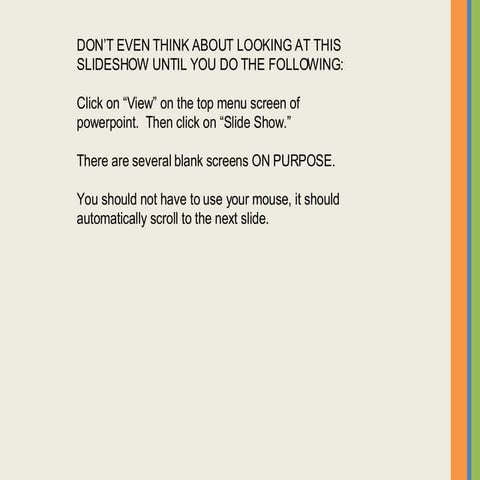 DON'T EVEN THINK ABOUT LOOKING AT THIS SLIDESHOW UNTIL YOU DO THE FOLLOWING:

Click on "View" on the top menu screen of powerpoint. Then click on "Slide Show."

There are several blank screens ON PURPOSE.

You should not have to use your mouse, it should automatically scroll to the next slide.